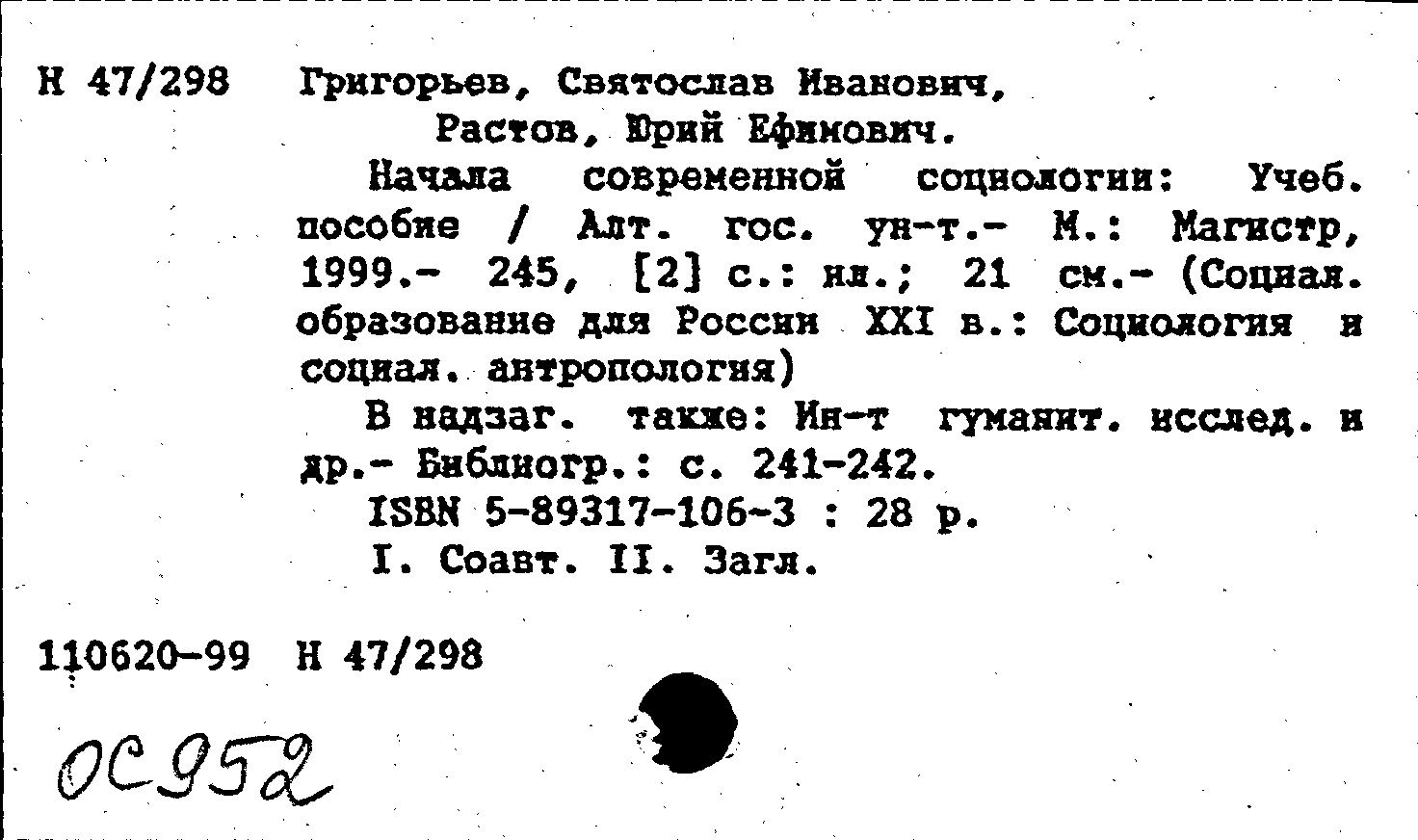 Н 47/298 Григорьев, Святослав Иванович,
Растов, Юрий Ефимович.

Начала современной социологии: Учеб. пособие / Алт. гос. ун-т.- М.: Магистр, 1999.- 245, [2] с.: ил.; 21 см.- (Социал. образование для России XXI в.: Социология и социал. антропология)

В надзаг. также: Ин-т гуманит. исслед. и др.- Библиогр.: с. 241-242.

ISBN 5-89317-106-3 : 28 р.

I. Соавт. II. Загл.

110620-99 Н 47/298

ОС952